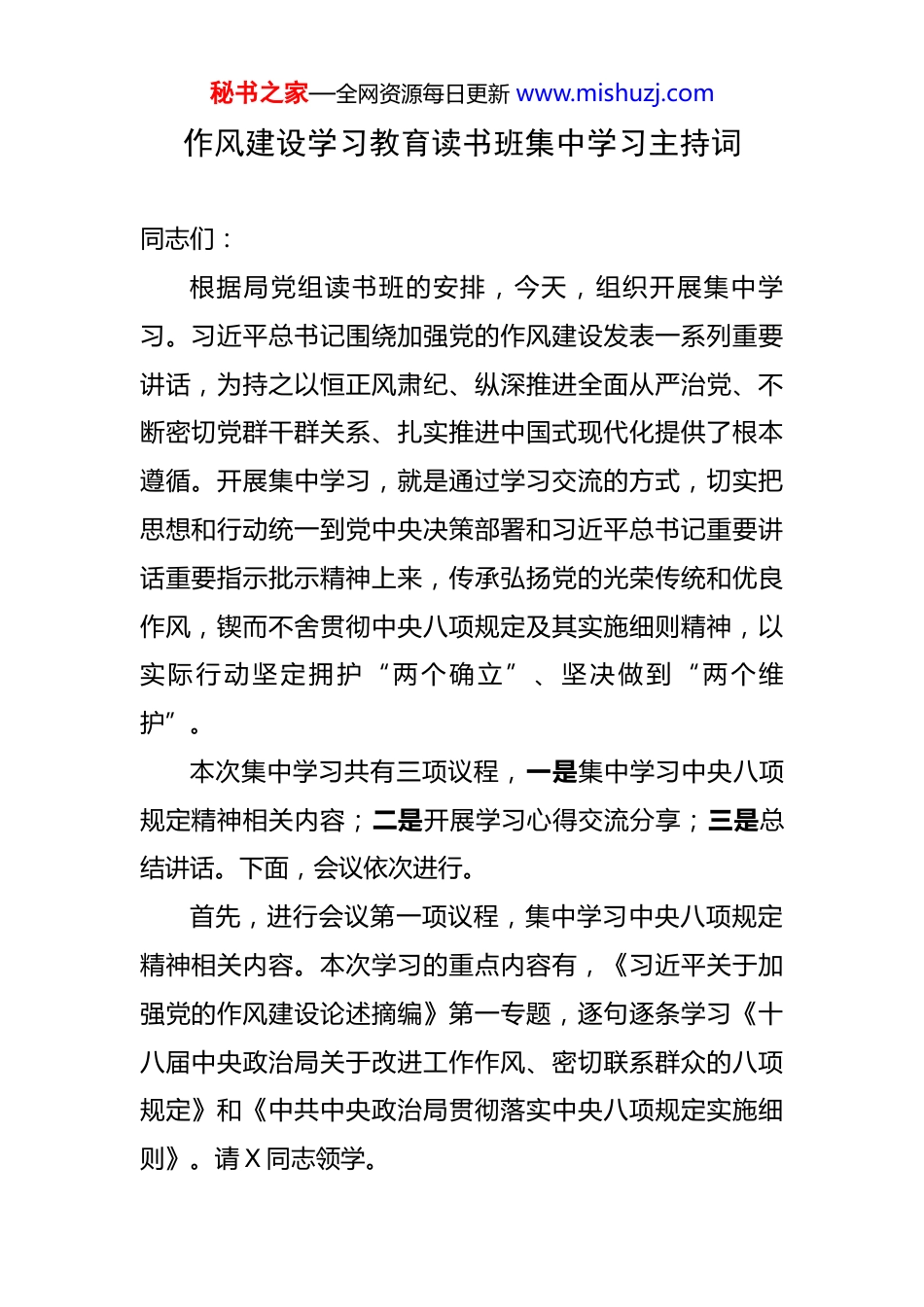 秘书之家—全网资源每日更新 www.mishuzj.com

作风建设学习教育读书班集中学习主持词

同志们：

根据局党组读书班的安排，今天，组织开展集中学习。习近平总书记围绕加强党的作风建设发表一系列重要讲话，为持之以恒正风肃纪、纵深推进全面从严治党、不断密切党群干群关系、扎实推进中国式现代化提供了根本遵循。开展集中学习，就是通过学习交流的方式，切实把思想和行动统一到党中央决策部署和习近平总书记重要讲话重要指示批示精神上来，传承弘扬党的光荣传统和优良作风，锲而不舍贯彻中央八项规定及其实施细则精神，以实际行动坚定拥护“两个确立”、坚决做到“两个维护”。

本次集中学习共有三项议程，一是集中学习中央八项规定精神相关内容；二是开展学习心得交流分享；三是总结讲话。下面，会议依次进行。

首先，进行会议第一项议程，集中学习中央八项规定精神相关内容。本次学习的重点内容有，《习近平关于加强党的作风建设论述摘编》第一专题，逐句逐条学习《十八届中央政治局关于改进工作作风、密切联系群众的八项规定》和《中共中央政治局贯彻落实中央八项规定实施细则》。请X同志领学。